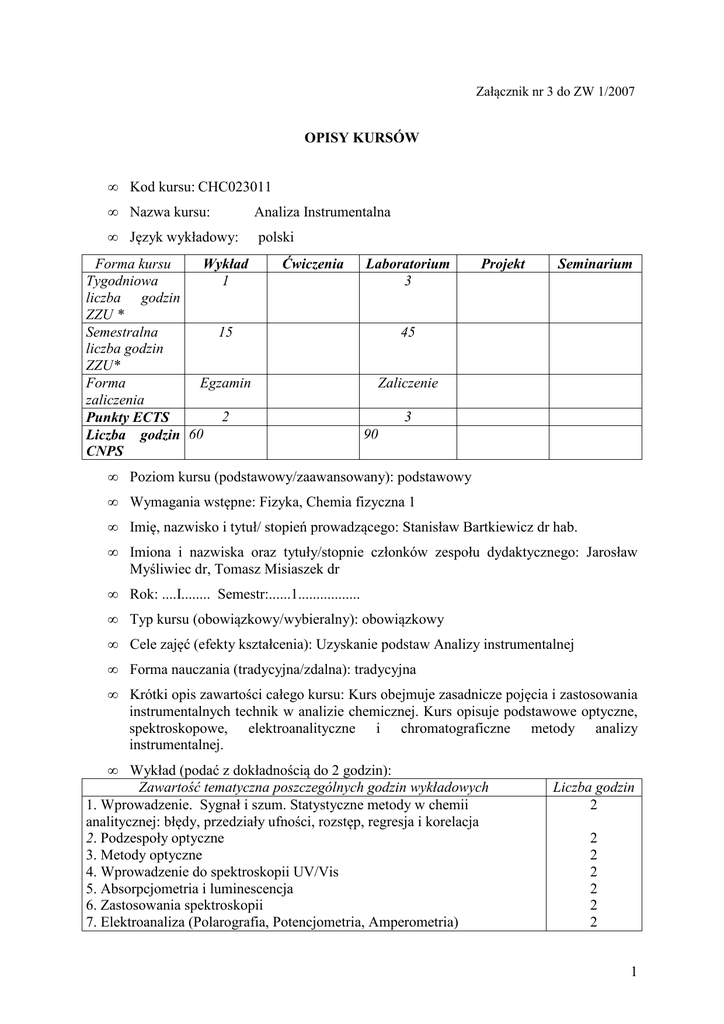 Załącznik nr 3 do ZW 1/2007

OPISY KURSÓW

∞ Kod kursu: CHC023011
∞ Nazwa kursu: Analiza Instrumentalna
∞ Język wykładowy: polski

| Forma kursu | Wykład | Ćwiczenia | Laboratorium | Projekt | Seminarium |
|---|---|---|---|---|---|
| Tygodniowa liczba godzin ZZU * | 1 | | 3 | | |
| Semestralna liczba godzin ZZU* | 15 | | 45 | | |
| Forma zaliczenia | Egzamin | | Zaliczenie | | |
| Punkty ECTS | 2 | | 3 | | |
| Liczba godzin CNPS | 60 | | 90 | | |

∞ Poziom kursu (podstawowy/zaawansowany): podstawowy

∞ Wymagania wstępne: Fizyka, Chemia fizyczna 1

∞ Imię, nazwisko i tytuł/ stopień prowadzącego: Stanisław Bartkiewicz dr hab.

∞ Imiona i nazwiska oraz tytuły/stopnie członków zespołu dydaktycznego: Jarosław Myśliwiec dr, Tomasz Misiaszek dr

∞ Rok: ....I........ Semestr:......1.................

∞ Typ kursu (obowiązkowy/wybieralny): obowiązkowy

∞ Cele zajęć (efekty kształcenia): Uzyskanie podstaw Analizy instrumentalnej

∞ Forma nauczania (tradycyjna/zdalna): tradycyjna

∞ Krótki opis zawartości całego kursu: Kurs obejmuje zasadnicze pojęcia i zastosowania instrumentalnych technik w analizie chemicznej. Kurs opisuje podstawowe optyczne, spektroskopowe, elektroanalityczne i chromatograficzne metody analizy instrumentalnej.

∞ Wykład (podać z dokładnością do 2 godzin):

| Zawartość tematyczna poszczególnych godzin wykładowych | Liczba godzin |
|---|---|
| 1. Wprowadzenie. Sygnał i szum. Statystyczne metody w chemii analitycznej: błędy, przedziały ufności, rozstęp, regresja i korelacja | 2 |
| 2. Podzespoły optyczne | 2 |
| 3. Metody optyczne | 2 |
| 4. Wprowadzenie do spektroskopii UV/Vis | 2 |
| 5. Absorpcjometria i luminescencja | 2 |
| 6. Zastosowania spektroskopii | 2 |
| 7. Elektroanaliza (Polarografia, Potencjometria, Amperometria) | 2 |

1